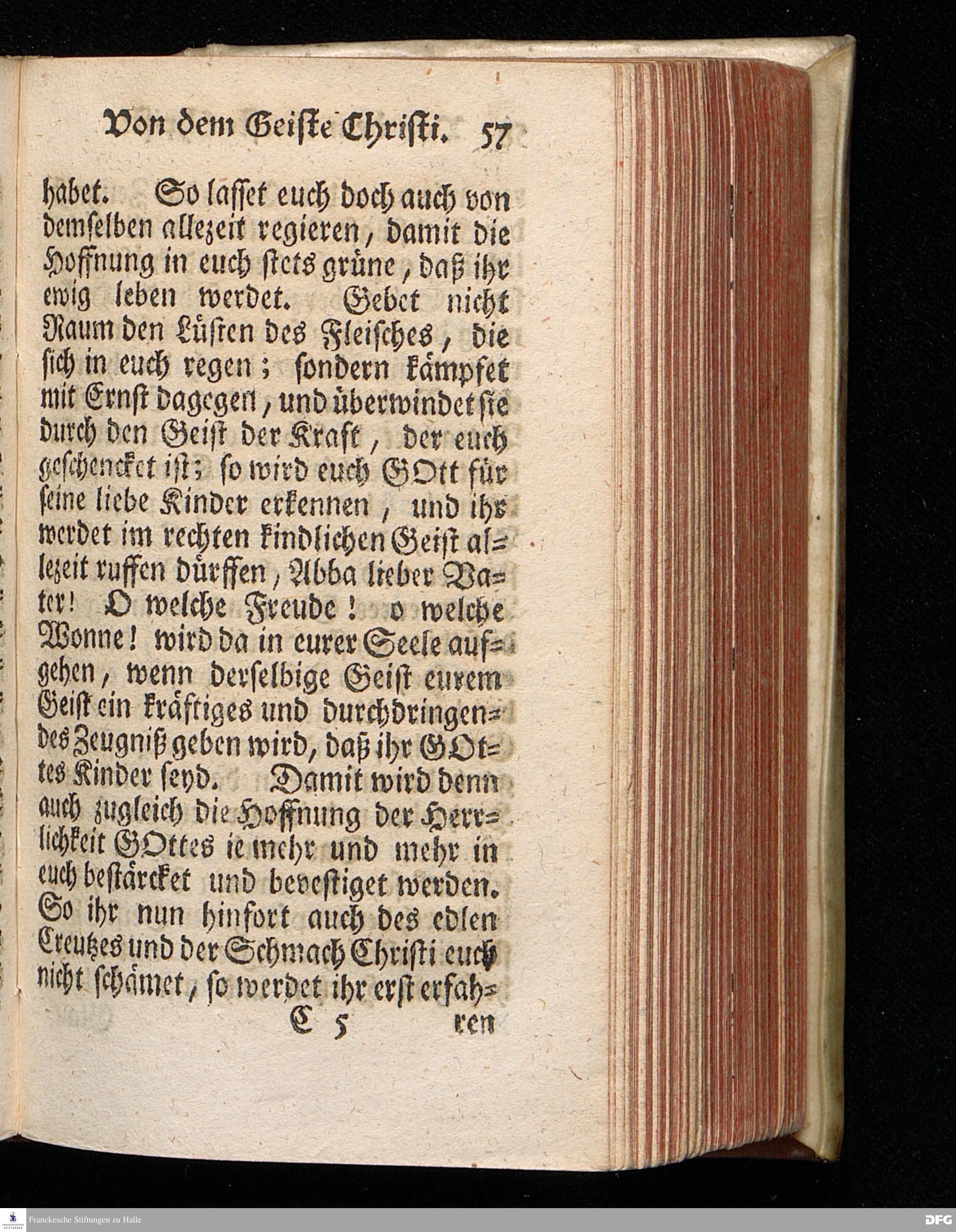 Von dem Geiste Christi. 57

habet. So lasset euch doch auch von demselben allezeit regieren, damit die Hoffnung in euch stets grüne, daß ihr ewig leben werdet. Gebet nicht Raum den Lüsten des Fleisches, die sich in euch regen; sondern kämpfet mit Ernst dagegen, und überwindet sie durch den Geist der Kraft, der euch geschencket ist; so wird euch GOtt für seine liebe Kinder erkennen, und ihr werdet im rechten kindlichen Geist allezeit ruffen dürffen, Abba lieber Vater! O welche Freude! o welche Wonne! wird da in eurer Seele aufgehen, wenn derselbige Geist eurem Geist ein kräftiges und durchdringendes Zeugniß geben wird, daß ihr GOttes Kinder seyd. Damit wird denn auch zugleich die Hoffnung der Herrlichkeit GOttes ie mehr und mehr in euch bestärcket und bevestiget werden. So ihr nun hinfort auch des edlen Creutzes und der Schmach Christi euch nicht schämet, so werdet ihr erst erfah-

C 5 ren

Franckesche Stiftungen zu Halle

DFG